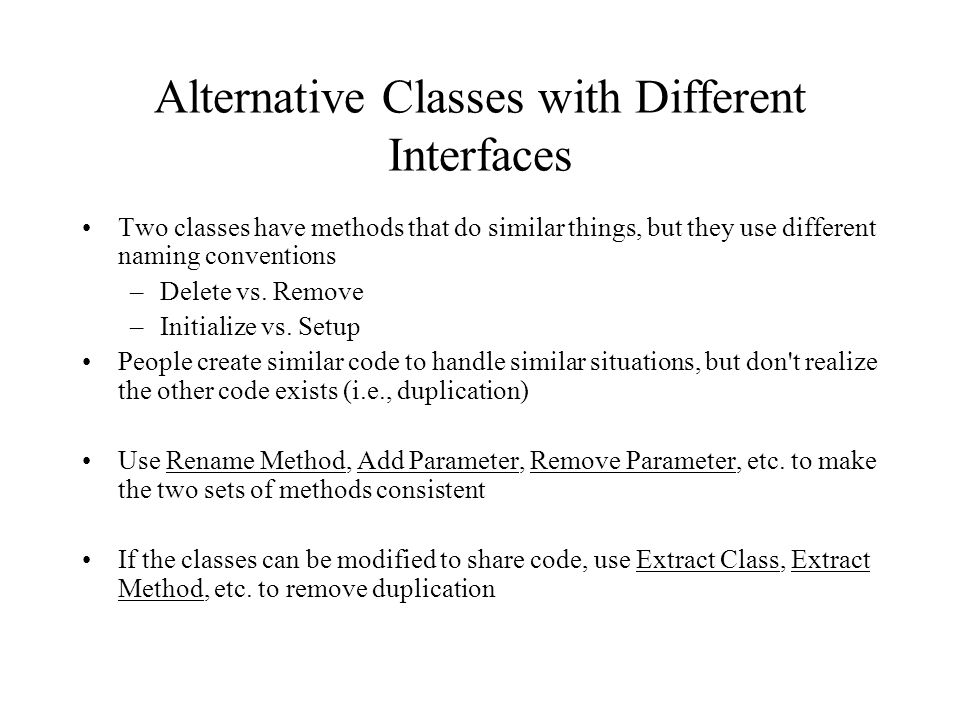 Alternative Classes with Different Interfaces

• Two classes have methods that do similar things, but they use different naming conventions
  – Delete vs. Remove
  – Initialize vs. Setup
• People create similar code to handle similar situations, but don't realize the other code exists (i.e., duplication)

• Use Rename Method, Add Parameter, Remove Parameter, etc. to make the two sets of methods consistent

• If the classes can be modified to share code, use Extract Class, Extract Method, etc. to remove duplication